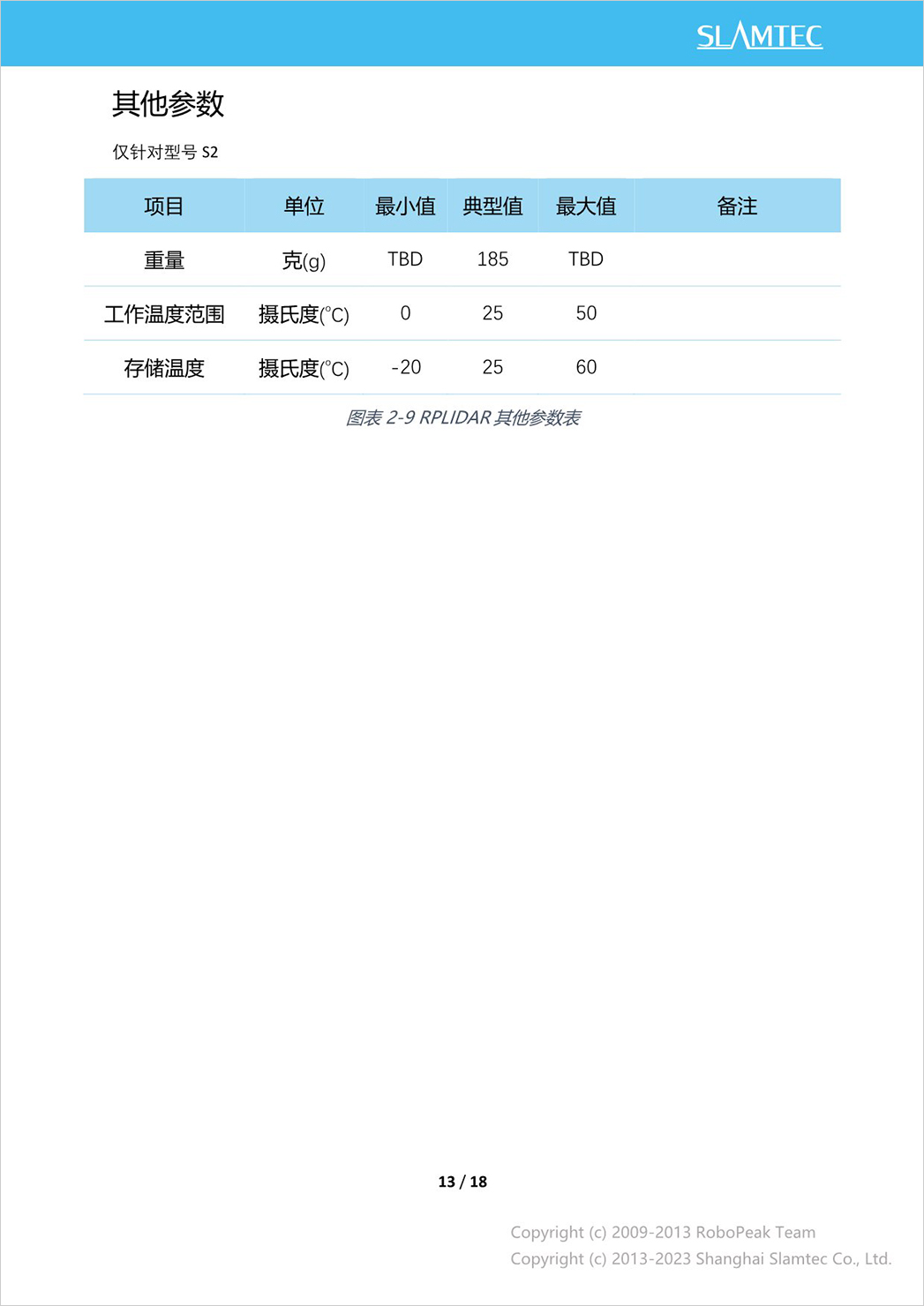 SLAMTEC

其他参数

仅针对型号 S2

| 项目 | 单位 | 最小值 | 典型值 | 最大值 | 备注 |
|---|---|---|---|---|---|
| 重量 | 克(g) | TBD | 185 | TBD | |
| 工作温度范围 | 摄氏度(°C) | 0 | 25 | 50 | |
| 存储温度 | 摄氏度(°C) | -20 | 25 | 60 | |

图表 2-9 RPLIDAR 其他参数表

13 / 18

Copyright (c) 2009-2013 RoboPeak Team
Copyright (c) 2013-2023 Shanghai Slamtec Co., Ltd.